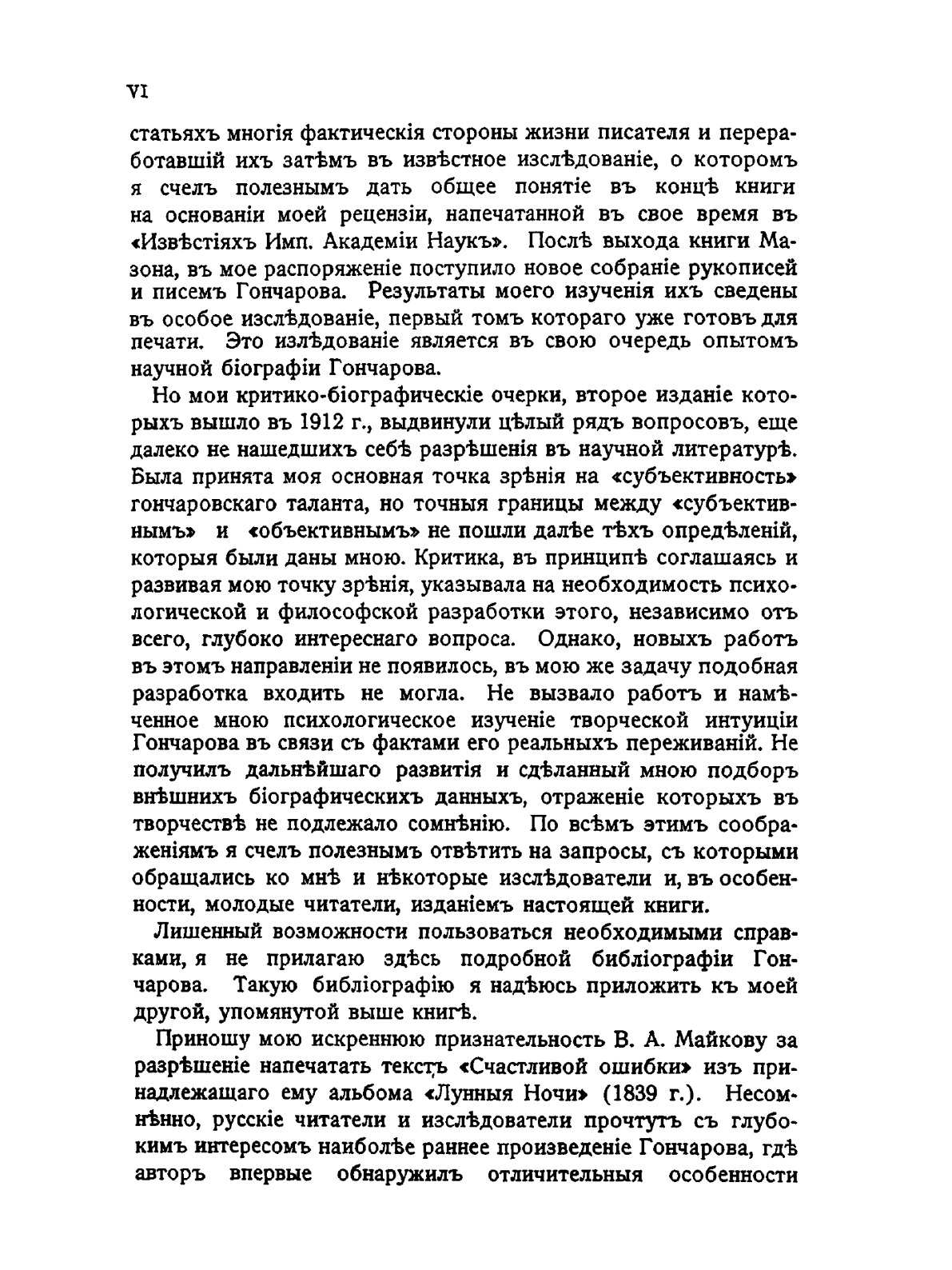 VI

статьяхъ многія фактическія стороны жизни писателя и переработавшій ихъ затѣмъ въ извѣстное изслѣдованіе, о которомъ я счелъ полезнымъ дать общее понятіе въ концѣ книги на основаніи моей рецензіи, напечатанной въ свое время въ «Извѣстіяхъ Имп. Академіи Наукъ». Послѣ выхода книги Мазона, въ мое распоряженіе поступило новое собраніе рукописей и писемъ Гончарова. Результаты моего изученія ихъ сведены въ особое изслѣдованіе, первый томъ котораго уже готовъ для печати. Это излѣдованіе является въ свою очередь опытомъ научной біографіи Гончарова.

Но мои критико-біографическіе очерки, второе изданіе которыхъ вышло въ 1912 г., выдвинули цѣлый рядъ вопросовъ, еще далеко не нашедшихъ себѣ разрѣшенія въ научной литературѣ. Была принята моя основная точка зрѣнія на «субъективность» гончаровскаго таланта, но точныя границы между «субъективнымъ» и «объективнымъ» не пошли далѣе тѣхъ опредѣленій, которыя были даны мною. Критика, въ принципѣ соглашаясь и развивая мою точку зрѣнія, указывала на необходимость психологической и философской разработки этого, независимо отъ всего, глубоко интереснаго вопроса. Однако, новыхъ работъ въ этомъ направленіи не появилось, въ мою же задачу подобная разработка входить не могла. Не вызвало работъ и намѣченное мною психологическое изученіе творческой интуиціи Гончарова въ связи съ фактами его реальныхъ переживаній. Не получилъ дальнѣйшаго развитія и сдѣланный мною подборъ внѣшнихъ біографическихъ данныхъ, отраженіе которыхъ въ творчествѣ не подлежало сомнѣнію. По всѣмъ этимъ соображеніямъ я счелъ полезнымъ отвѣтить на запросы, съ которыми обращались ко мнѣ и нѣкоторые изслѣдователи и, въ особенности, молодые читатели, изданіемъ настоящей книги.

Лишенный возможности пользоваться необходимыми справками, я не прилагаю здѣсь подробной библіографіи Гончарова. Такую библіографію я надѣюсь приложить къ моей другой, упомянутой выше книгѣ.

Приношу мою искреннюю признательность В. А. Майкову за разрѣшеніе напечатать текстъ «Счастливой ошибки» изъ принадлежащаго ему альбома «Лунныя Ночи» (1839 г.). Несомнѣнно, русскіе читатели и изслѣдователи прочтутъ съ глубокимъ интересомъ наиболѣе раннее произведеніе Гончарова, гдѣ авторъ впервые обнаружилъ отличительныя особенности